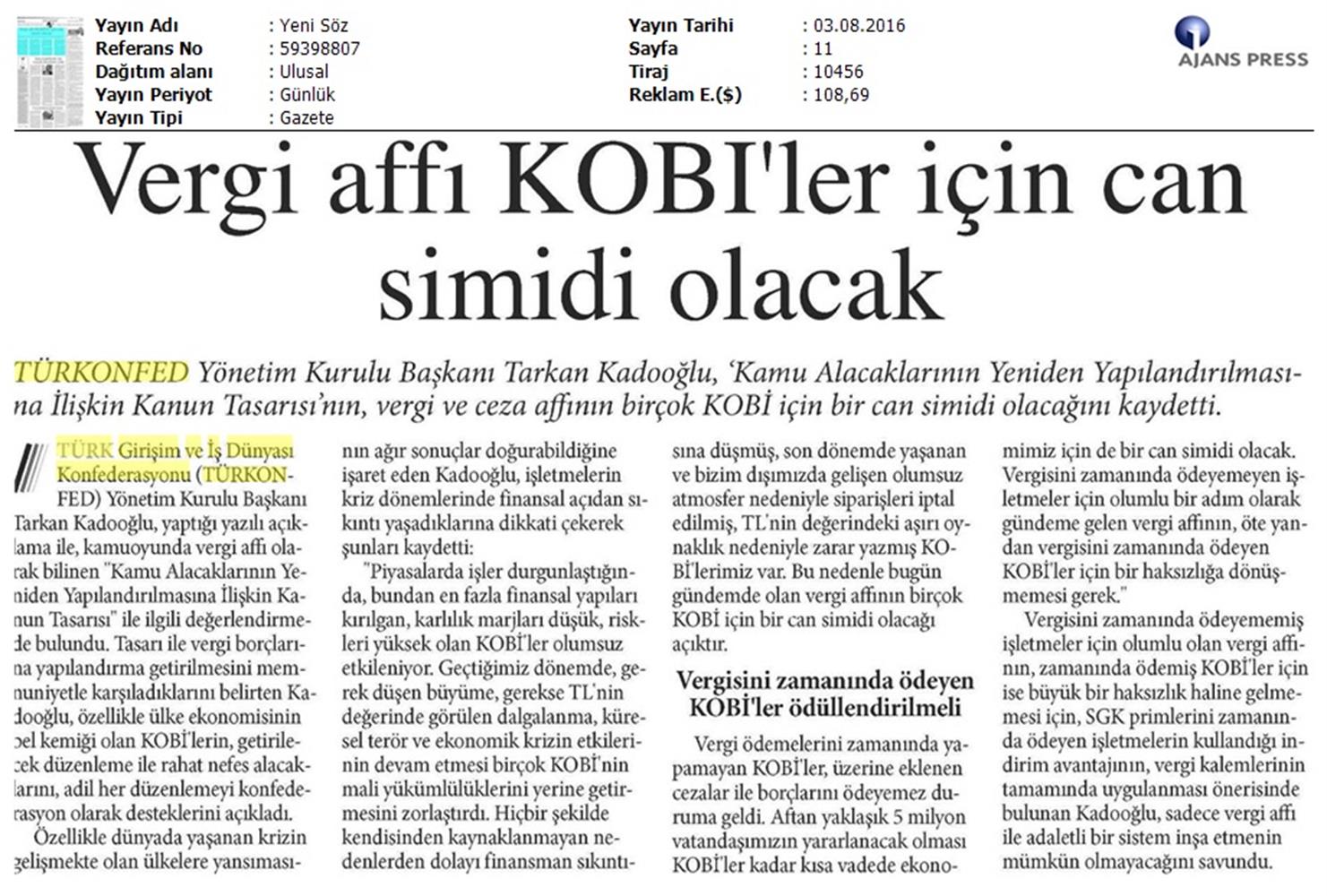 Yayın Adı : Yeni Söz
Referans No : 59398807
Dağıtım alanı : Ulusal
Yayın Periyot : Günlük
Yayın Tipi : Gazete

Yayın Tarihi : 03.08.2016
Sayfa : 11
Tiraj : 10456
Reklam E.($) : 108,69

AJANS PRESS

Vergi affı KOBI'ler için can simidi olacak

TÜRKONFED Yönetim Kurulu Başkanı Tarkan Kadooğlu, 'Kamu Alacaklarının Yeniden Yapılandırılmasına İlişkin Kanun Tasarısı'nın, vergi ve ceza affının birçok KOBİ için bir can simidi olacağını kaydetti.

TÜRK Girişim ve İş Dünyası Konfederasyonu (TÜRKONFED) Yönetim Kurulu Başkanı Tarkan Kadooğlu, yaptığı yazılı açıklama ile, kamuoyunda vergi affı olarak bilinen "Kamu Alacaklarının Yeniden Yapılandırılmasına İlişkin Kanun Tasarısı" ile ilgili değerlendirmede bulundu. Tasarı ile vergi borçlarına yapılandırma getirilmesini memnuniyetle karşıladıklarını belirten Kadooğlu, özellikle ülke ekonomisinin bel kemiği olan KOBİ'lerin, getirilecek düzenleme ile rahat nefes alacaklarını, adil her düzenlemeyi konfederasyon olarak desteklerini açıkladı.

Özellikle dünyada yaşanan krizin gelişmekte olan ülkelere yansımasının ağır sonuçlar doğurabildiğine işaret eden Kadooğlu, işletmelerin kriz dönemlerinde finansal açıdan sıkıntı yaşadıklarına dikkati çekerek şunları kaydetti:

"Piyasalarda işler durgunlaştığında, bundan en fazla finansal yapıları kırılgan, karlılık marjları düşük, riskleri yüksek olan KOBİ'ler olumsuz etkileniyor. Geçtiğimiz dönemde, gerek düşen büyüme, gerekse TL'nin değerinde görülen dalgalanma, küresel terör ve ekonomik krizin etkilerinin devam etmesi birçok KOBİ'nin mali yükümlülüklerini yerine getirmesini zorlaştırdı. Hiçbir şekilde kendisinden kaynaklanmayan nedenlerden dolayı finansman sıkıntısına düşmüş, son dönemde yaşanan ve bizim dışımızda gelişen olumsuz atmosfer nedeniyle siparişleri iptal edilmiş, TL'nin değerindeki aşırı oynaklık nedeniyle zarar yazmış KOBİ'lerimiz var. Bu nedenle bugün gündemde olan vergi affının birçok KOBİ için bir can simidi olacağı açıktır.

Vergisini zamanında ödeyen KOBİ'ler ödüllendirilmeli

Vergi ödemelerini zamanında yapamayan KOBİ'ler, üzerine eklenen cezalar ile borçlarını ödeyemez duruma geldi. Aftan yaklaşık 5 milyon vatandaşımızın yararlanacak olması KOBİ'ler kadar kısa vadede ekonomimiz için de bir can simidi olacak. Vergisini zamanında ödeyemeyen işletmeler için olumlu bir adım olarak gündeme gelen vergi affının, öte yandan vergisini zamanında ödeyen KOBİ'ler için bir haksızlığa dönüşmemesi gerek."

Vergisini zamanında ödeyememiş işletmeler için olumlu olan vergi affının, zamanında ödemiş KOBİ'ler için ise büyük bir haksızlık haline gelmemesi için, SGK primlerini zamanında ödeyen işletmelerin kullandığı indirim avantajının, vergi kalemlerinin tamamında uygulanması önerisinde bulunan Kadooğlu, sadece vergi affı ile adaletli bir sistem inşa etmenin mümkün olmayacağını savundu.